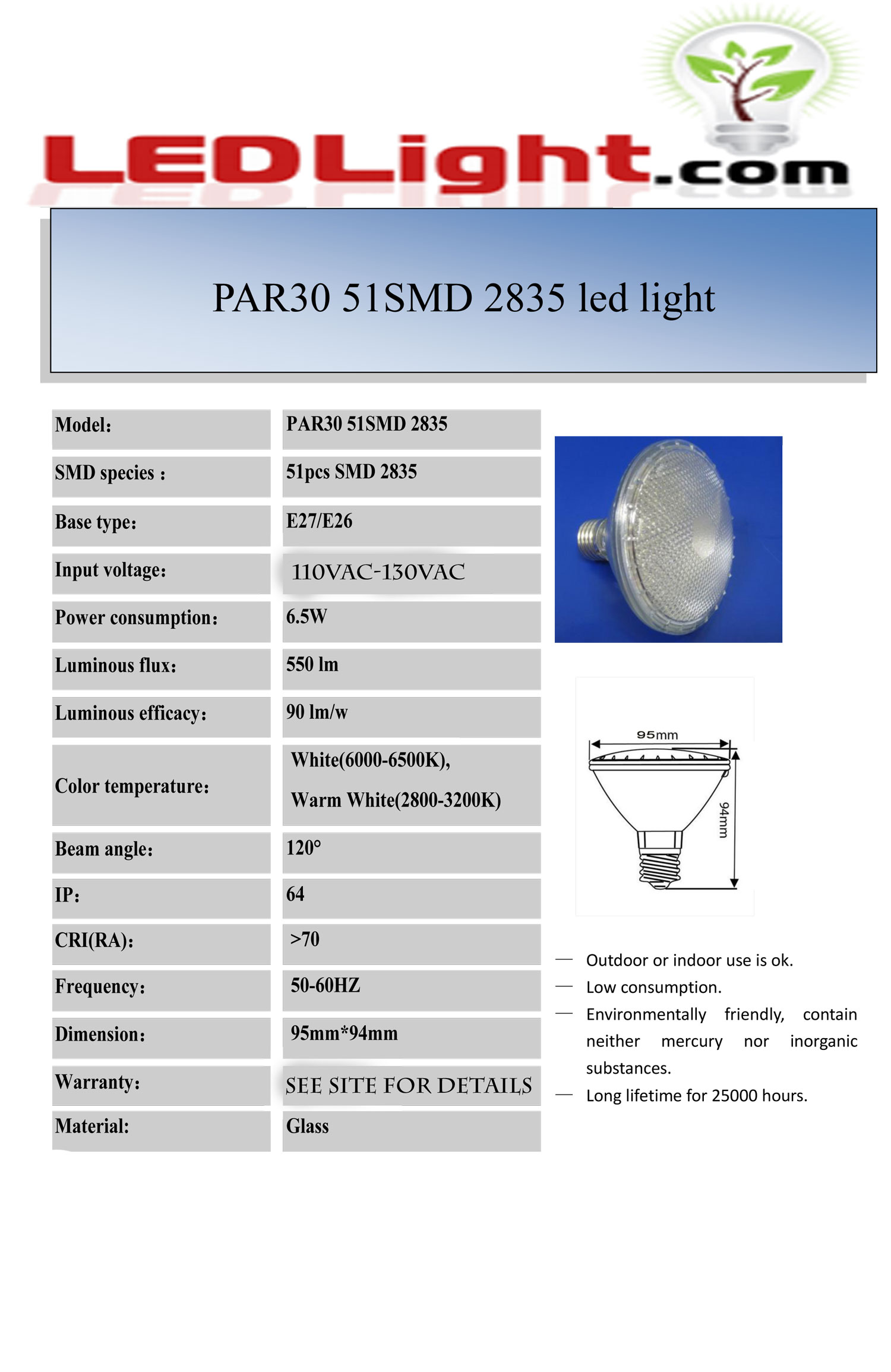 LEDLight.com

PAR30 51SMD 2835 led light

| Model: | PAR30 51SMD 2835 |
|---|---|
| SMD species : | 51pcs SMD 2835 |
| Base type: | E27/E26 |
| Input voltage: | 110VAC-130VAC |
| Power consumption: | 6.5W |
| Luminous flux: | 550 lm |
| Luminous efficacy: | 90 lm/w |
| Color temperature: | White(6000-6500K), Warm White(2800-3200K) |
| Beam angle: | 120° |
| IP: | 64 |
| CRI(RA): | >70 |
| Frequency: | 50-60HZ |
| Dimension: | 95mm*94mm |
| Warranty: | SEE SITE FOR DETAILS |
| Material: | Glass |

95mm
94mm

— Outdoor or indoor use is ok.
— Low consumption.
— Environmentally friendly, contain neither mercury nor inorganic substances.
— Long lifetime for 25000 hours.